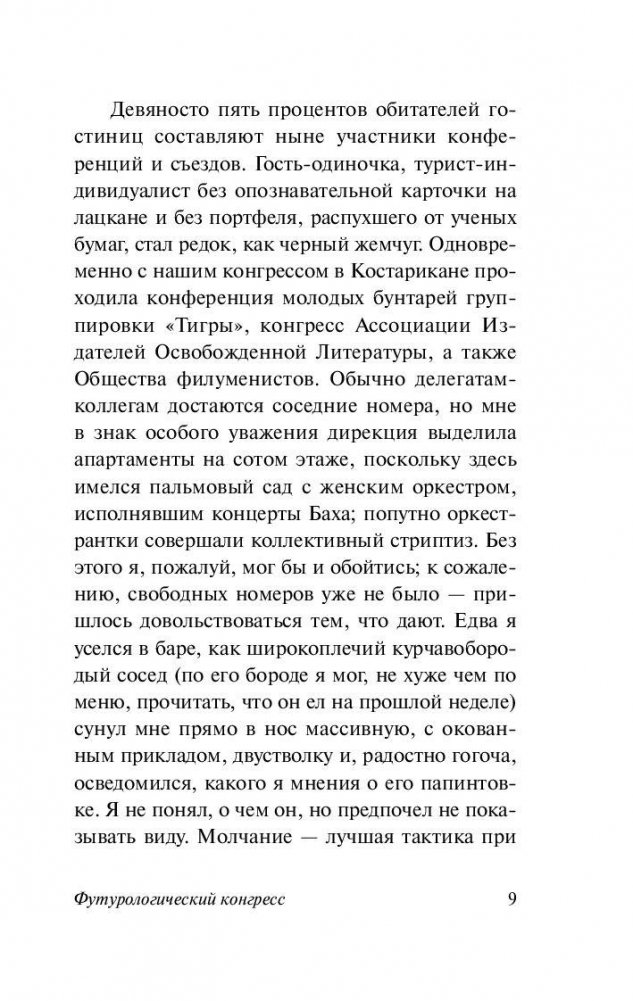 Девяносто пять процентов обитателей гостиниц составляют ныне участники конференций и съездов. Гость-одиночка, турист-индивидуалист без опознавательной карточки на лацкане и без портфеля, распухшего от ученых бумаг, стал редок, как черный жемчуг. Одновременно с нашим конгрессом в Костарикане проходила конференция молодых бунтарей группировки «Тигры», конгресс Ассоциации Издателей Освобожденной Литературы, а также Общества филуменистов. Обычно делегатам-коллегам достаются соседние номера, но мне в знак особого уважения дирекция выделила апартаменты на сотом этаже, поскольку здесь имелся пальмовый сад с женским оркестром, исполнявшим концерты Баха; попутно оркестрантки совершали коллективный стриптиз. Без этого я, пожалуй, мог бы и обойтись; к сожалению, свободных номеров уже не было — пришлось довольствоваться тем, что дают. Едва я уселся в баре, как широкоплечий курчавобородый сосед (по его бороде я мог, не хуже чем по меню, прочитать, что он ел на прошлой неделе) сунул мне прямо в нос массивную, с окованным прикладом, двустволку и, радостно гогоча, осведомился, какого я мнения о его папинтовке. Я не понял, о чем он, но предпочел не показывать виду. Молчание — лучшая тактика при

Футурологический конгресс 9